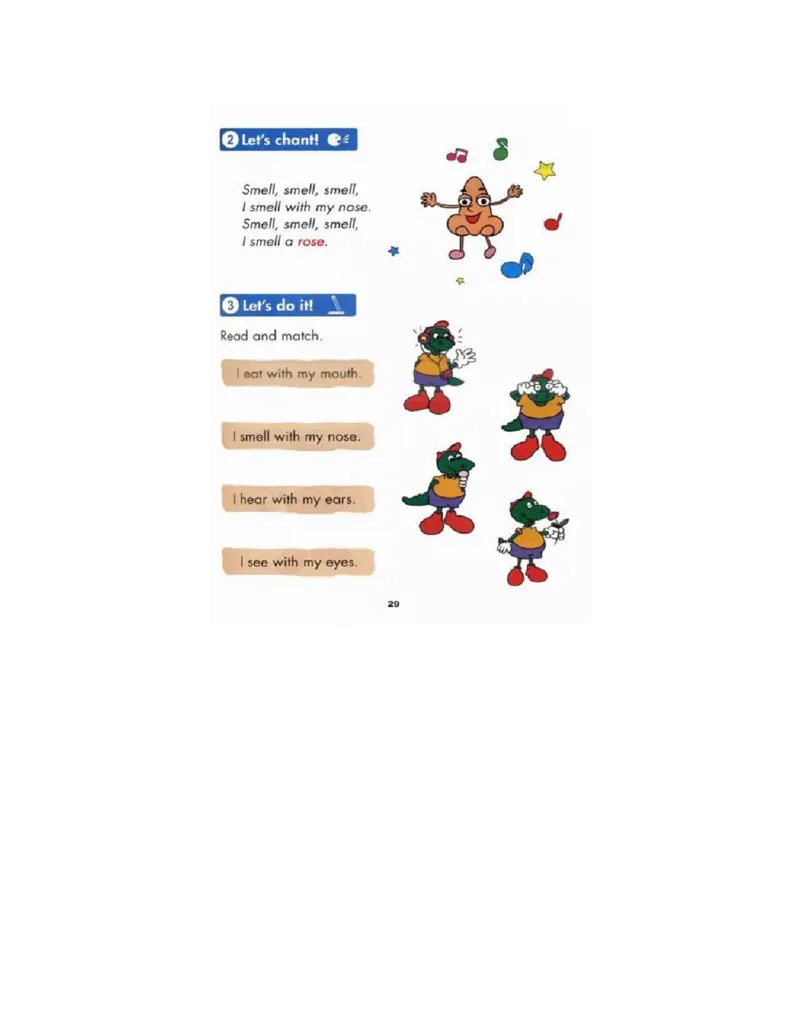 2 Let's chant!

Smell, smell, smell,
I smell with my nose.
Smell, smell, smell,
I smell a rose.

3 Let's do it!

Read and match.

I eat with my mouth.

I smell with my nose.

I hear with my ears.

I see with my eyes.

29